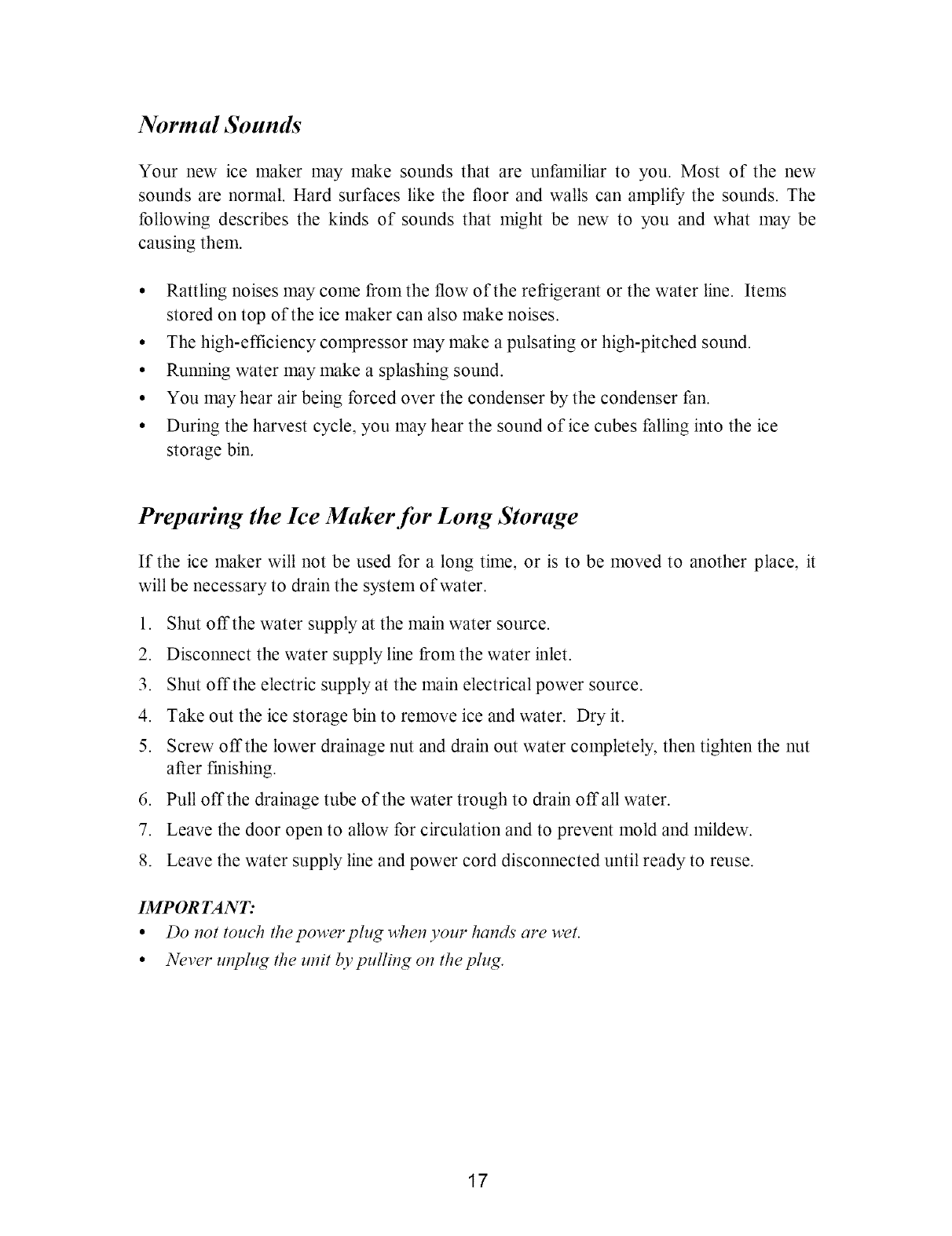 Normal Sounds

Your new ice maker may make sounds that are unfamiliar to you. Most of the new sounds are normal. Hard surfaces like the floor and walls can amplify the sounds. The following describes the kinds of sounds that might be new to you and what may be causing them.

• Rattling noises may come from the flow of the refrigerant or the water line. Items stored on top of the ice maker can also make noises.
• The high-efficiency compressor may make a pulsating or high-pitched sound.
• Running water may make a splashing sound.
• You may hear air being forced over the condenser by the condenser fan.
• During the harvest cycle, you may hear the sound of ice cubes falling into the ice storage bin.

Preparing the Ice Maker for Long Storage

If the ice maker will not be used for a long time, or is to be moved to another place, it will be necessary to drain the system of water.

1. Shut off the water supply at the main water source.
2. Disconnect the water supply line from the water inlet.
3. Shut off the electric supply at the main electrical power source.
4. Take out the ice storage bin to remove ice and water. Dry it.
5. Screw off the lower drainage nut and drain out water completely, then tighten the nut after finishing.
6. Pull off the drainage tube of the water trough to drain off all water.
7. Leave the door open to allow for circulation and to prevent mold and mildew.
8. Leave the water supply line and power cord disconnected until ready to reuse.

IMPORTANT:
• Do not touch the power plug when your hands are wet.
• Never unplug the unit by pulling on the plug.

17